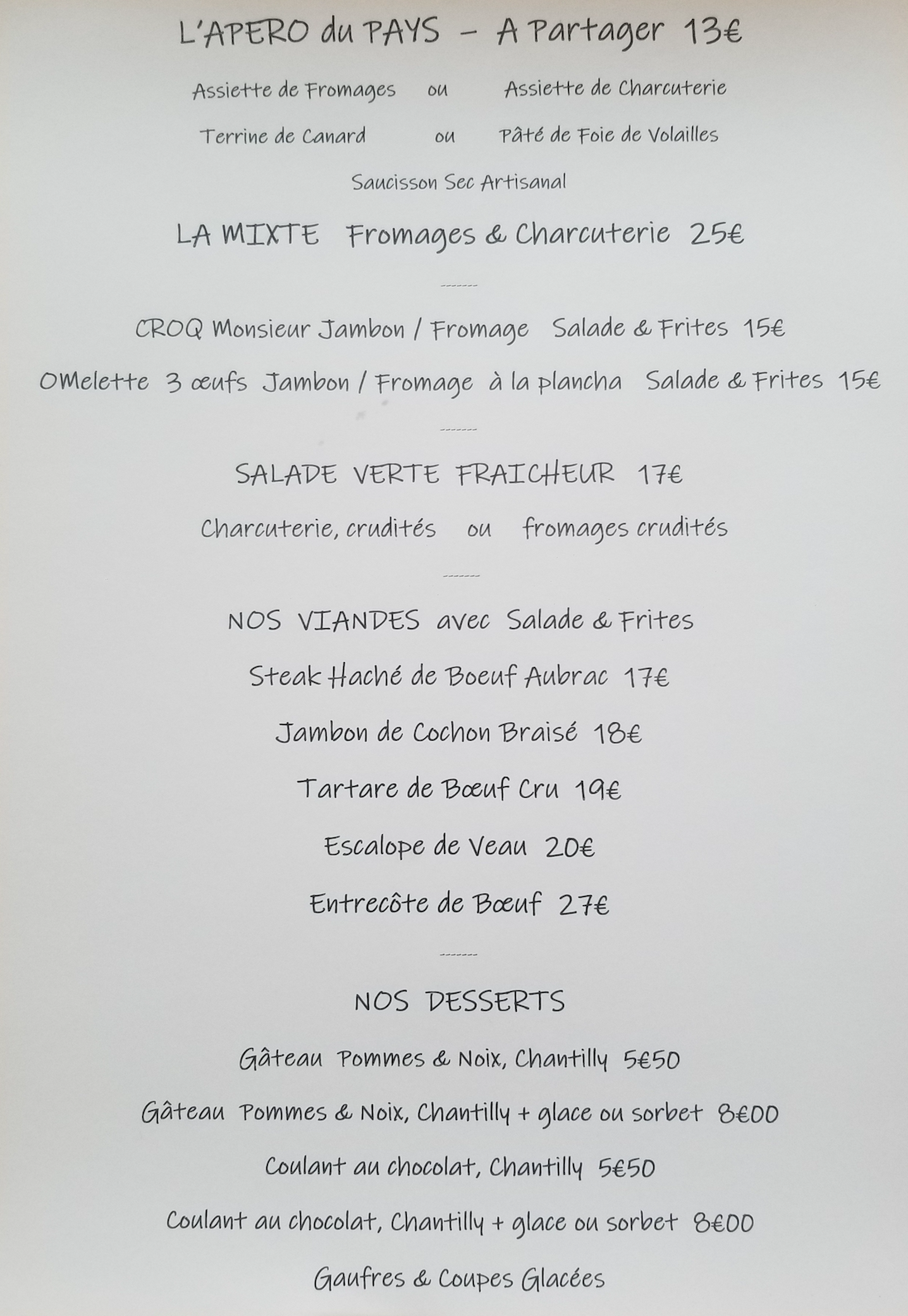 L'APERO du PAYS – A Partager 13€

Assiette de Fromages ou Assiette de Charcuterie

Terrine de Canard ou Pâté de Foie de Volailles

Saucisson Sec Artisanal

LA MIXTE Fromages & Charcuterie 25€

-------

CROQ Monsieur Jambon / Fromage Salade & Frites 15€

OMelette 3 œufs Jambon / Fromage à la plancha Salade & Frites 15€

-------

SALADE VERTE FRAICHEUR 17€

Charcuterie, crudités ou fromages crudités

-------

NOS VIANDES avec Salade & Frites

Steak Haché de Boeuf Aubrac 17€

Jambon de Cochon Braisé 18€

Tartare de Bœuf Cru 19€

Escalope de Veau 20€

Entrecôte de Bœuf 27€

-------

NOS DESSERTS

Gâteau Pommes & Noix, Chantilly 5€50

Gâteau Pommes & Noix, Chantilly + glace ou sorbet 8€00

Coulant au chocolat, Chantilly 5€50

Coulant au chocolat, Chantilly + glace ou sorbet 8€00

Gaufres & Coupes Glacées